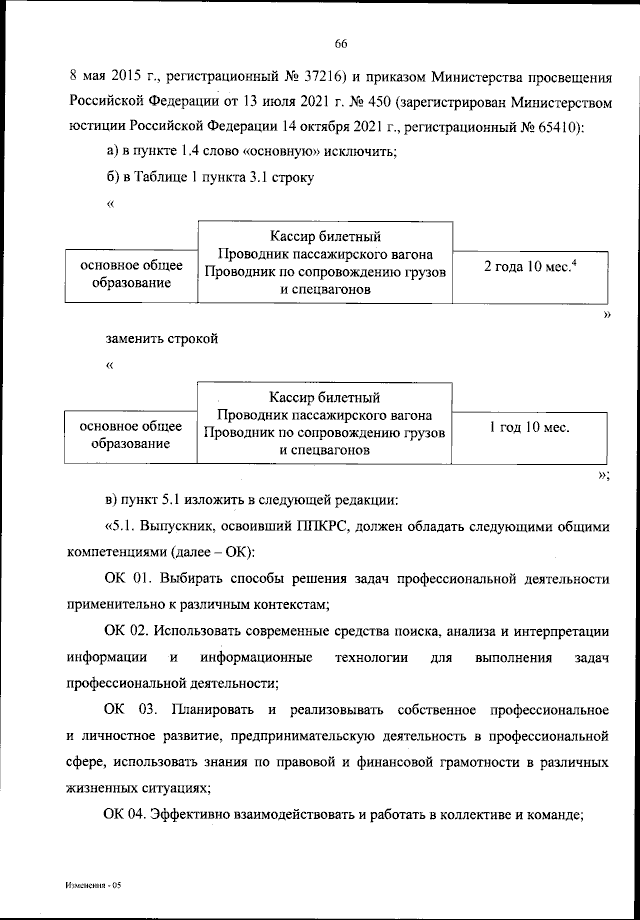 66

8 мая 2015 г., регистрационный № 37216) и приказом Министерства просвещения Российской Федерации от 13 июля 2021 г. № 450 (зарегистрирован Министерством юстиции Российской Федерации 14 октября 2021 г., регистрационный № 65410):

а) в пункте 1.4 слово «основную» исключить;

б) в Таблице 1 пункта 3.1 строку

«

| основное общее образование | Кассир билетный Проводник пассажирского вагона Проводник по сопровождению грузов и спецвагонов | 2 года 10 мес.$^4$ |
|---|---|---|

»

заменить строкой

«

| основное общее образование | Кассир билетный Проводник пассажирского вагона Проводник по сопровождению грузов и спецвагонов | 1 год 10 мес. |
|---|---|---|

»;

в) пункт 5.1 изложить в следующей редакции:

«5.1. Выпускник, освоивший ППКРС, должен обладать следующими общими компетенциями (далее – ОК):

ОК 01. Выбирать способы решения задач профессиональной деятельности применительно к различным контекстам;

ОК 02. Использовать современные средства поиска, анализа и интерпретации информации и информационные технологии для выполнения задач профессиональной деятельности;

ОК 03. Планировать и реализовывать собственное профессиональное и личностное развитие, предпринимательскую деятельность в профессиональной сфере, использовать знания по правовой и финансовой грамотности в различных жизненных ситуациях;

ОК 04. Эффективно взаимодействовать и работать в коллективе и команде;

Изменения - 05